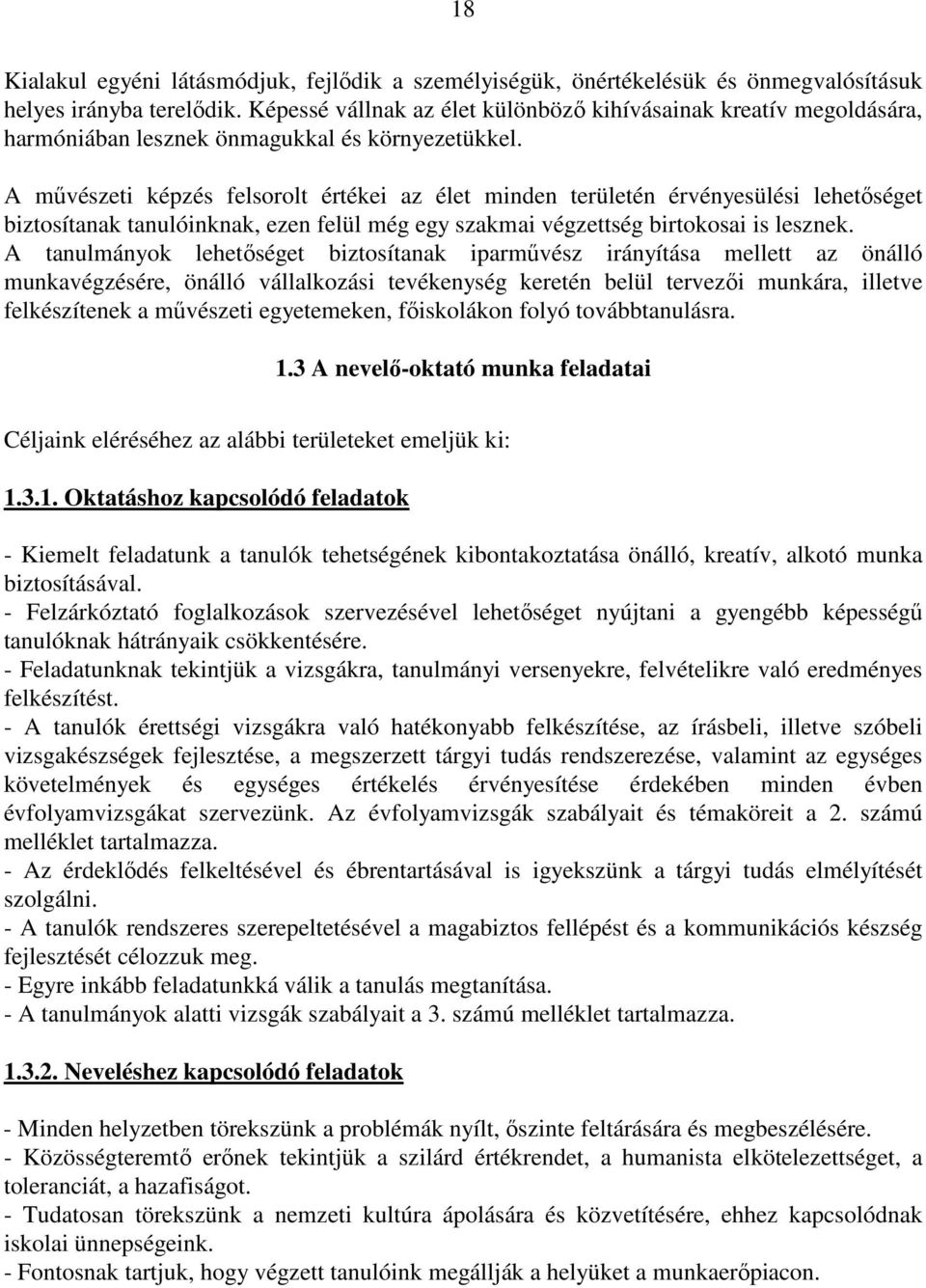 18

Kialakul egyéni látásmódjuk, fejlődik a személyiségük, önértékelésük és önmegvalósításuk helyes irányba terelődik. Képessé vállnak az élet különböző kihívásainak kreatív megoldására, harmóniában lesznek önmagukkal és környezetükkel.

A művészeti képzés felsorolt értékei az élet minden területén érvényesülési lehetőséget biztosítanak tanulóinknak, ezen felül még egy szakmai végzettség birtokosai is lesznek. A tanulmányok lehetőséget biztosítanak iparművész irányítása mellett az önálló munkavégzésére, önálló vállalkozási tevékenység keretén belül tervezői munkára, illetve felkészítenek a művészeti egyetemeken, főiskolákon folyó továbbtanulásra.

1.3 A nevelő-oktató munka feladatai

Céljaink eléréséhez az alábbi területeket emeljük ki:

1.3.1. Oktatáshoz kapcsolódó feladatok

- Kiemelt feladatunk a tanulók tehetségének kibontakoztatása önálló, kreatív, alkotó munka biztosításával.
- Felzárkóztató foglalkozások szervezésével lehetőséget nyújtani a gyengébb képességű tanulóknak hátrányaik csökkentésére.
- Feladatunknak tekintjük a vizsgákra, tanulmányi versenyekre, felvételikre való eredményes felkészítést.
- A tanulók érettségi vizsgákra való hatékonyabb felkészítése, az írásbeli, illetve szóbeli vizsgakészségek fejlesztése, a megszerzett tárgyi tudás rendszerezése, valamint az egységes követelmények és egységes értékelés érvényesítése érdekében minden évben évfolyamvizsgákat szervezünk. Az évfolyamvizsgák szabályait és témaköreit a 2. számú melléklet tartalmazza.
- Az érdeklődés felkeltésével és ébrentartásával is igyekszünk a tárgyi tudás elmélyítését szolgálni.
- A tanulók rendszeres szerepeltetésével a magabiztos fellépést és a kommunikációs készség fejlesztését célozzuk meg.
- Egyre inkább feladatunkká válik a tanulás megtanítása.
- A tanulmányok alatti vizsgák szabályait a 3. számú melléklet tartalmazza.

1.3.2. Neveléshez kapcsolódó feladatok

- Minden helyzetben törekszünk a problémák nyílt, őszinte feltárására és megbeszélésére.
- Közösségteremtő erőnek tekintjük a szilárd értékrendet, a humanista elkötelezettséget, a toleranciát, a hazafiságot.
- Tudatosan törekszünk a nemzeti kultúra ápolására és közvetítésére, ehhez kapcsolódnak iskolai ünnepségeink.
- Fontosnak tartjuk, hogy végzett tanulóink megállják a helyüket a munkaerőpiacon.